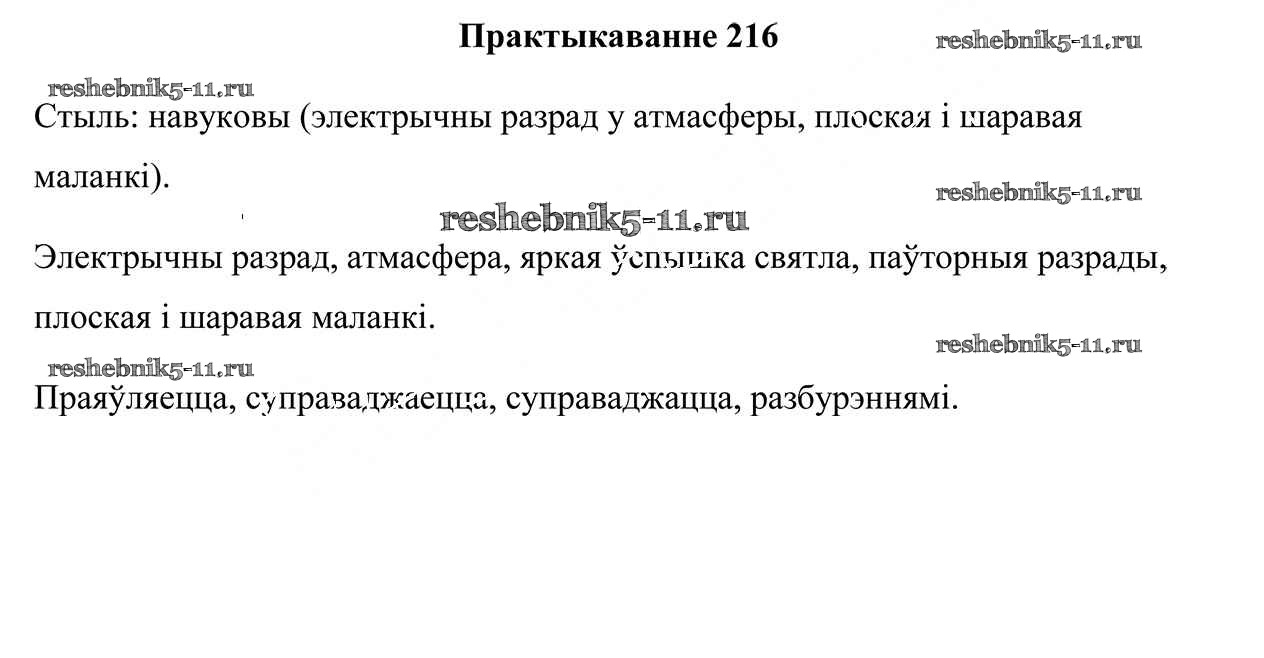 Практыкаванне 216

Стыль: навуковы (электрычны разрад у атмасферы, плоская і шаравая маланкі).

Электрычны разрад, атмасфера, яркая ўспышка святла, паўторныя разрады, плоская і шаравая маланкі.

Праяўляецца, суправаджаецца, суправаджацца, разбурэннямі.

reshebnik5-11.ru